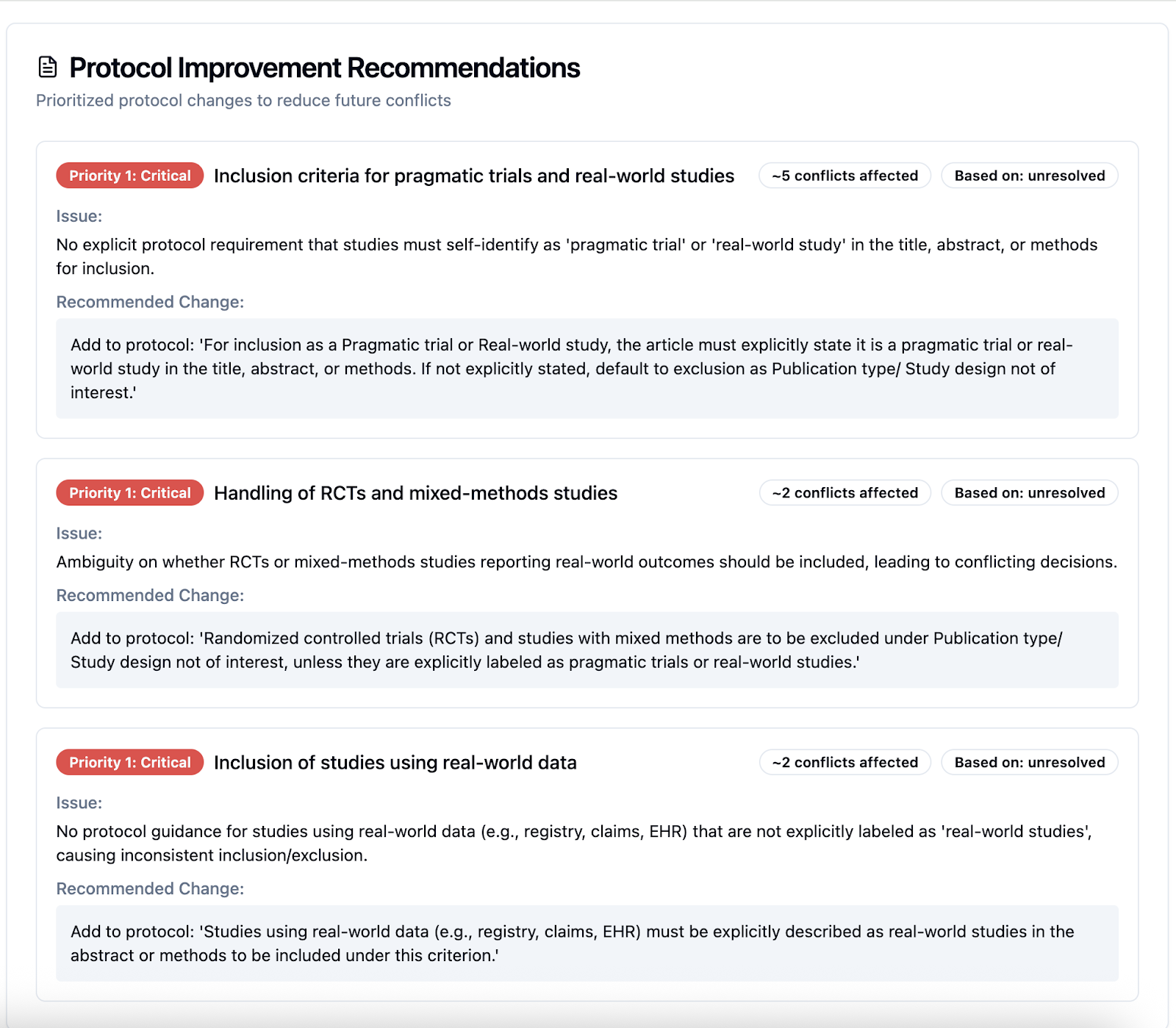 Protocol Improvement Recommendations
Prioritized protocol changes to reduce future conflicts

Priority 1: Critical Inclusion criteria for pragmatic trials and real-world studies ~5 conflicts affected Based on: unresolved

Issue:
No explicit protocol requirement that studies must self-identify as 'pragmatic trial' or 'real-world study' in the title, abstract, or methods for inclusion.

Recommended Change:

Add to protocol: 'For inclusion as a Pragmatic trial or Real-world study, the article must explicitly state it is a pragmatic trial or real-world study in the title, abstract, or methods. If not explicitly stated, default to exclusion as Publication type/ Study design not of interest.'

Priority 1: Critical Handling of RCTs and mixed-methods studies ~2 conflicts affected Based on: unresolved

Issue:
Ambiguity on whether RCTs or mixed-methods studies reporting real-world outcomes should be included, leading to conflicting decisions.

Recommended Change:

Add to protocol: 'Randomized controlled trials (RCTs) and studies with mixed methods are to be excluded under Publication type/ Study design not of interest, unless they are explicitly labeled as pragmatic trials or real-world studies.'

Priority 1: Critical Inclusion of studies using real-world data ~2 conflicts affected Based on: unresolved

Issue:
No protocol guidance for studies using real-world data (e.g., registry, claims, EHR) that are not explicitly labeled as 'real-world studies', causing inconsistent inclusion/exclusion.

Recommended Change:

Add to protocol: 'Studies using real-world data (e.g., registry, claims, EHR) must be explicitly described as real-world studies in the abstract or methods to be included under this criterion.'